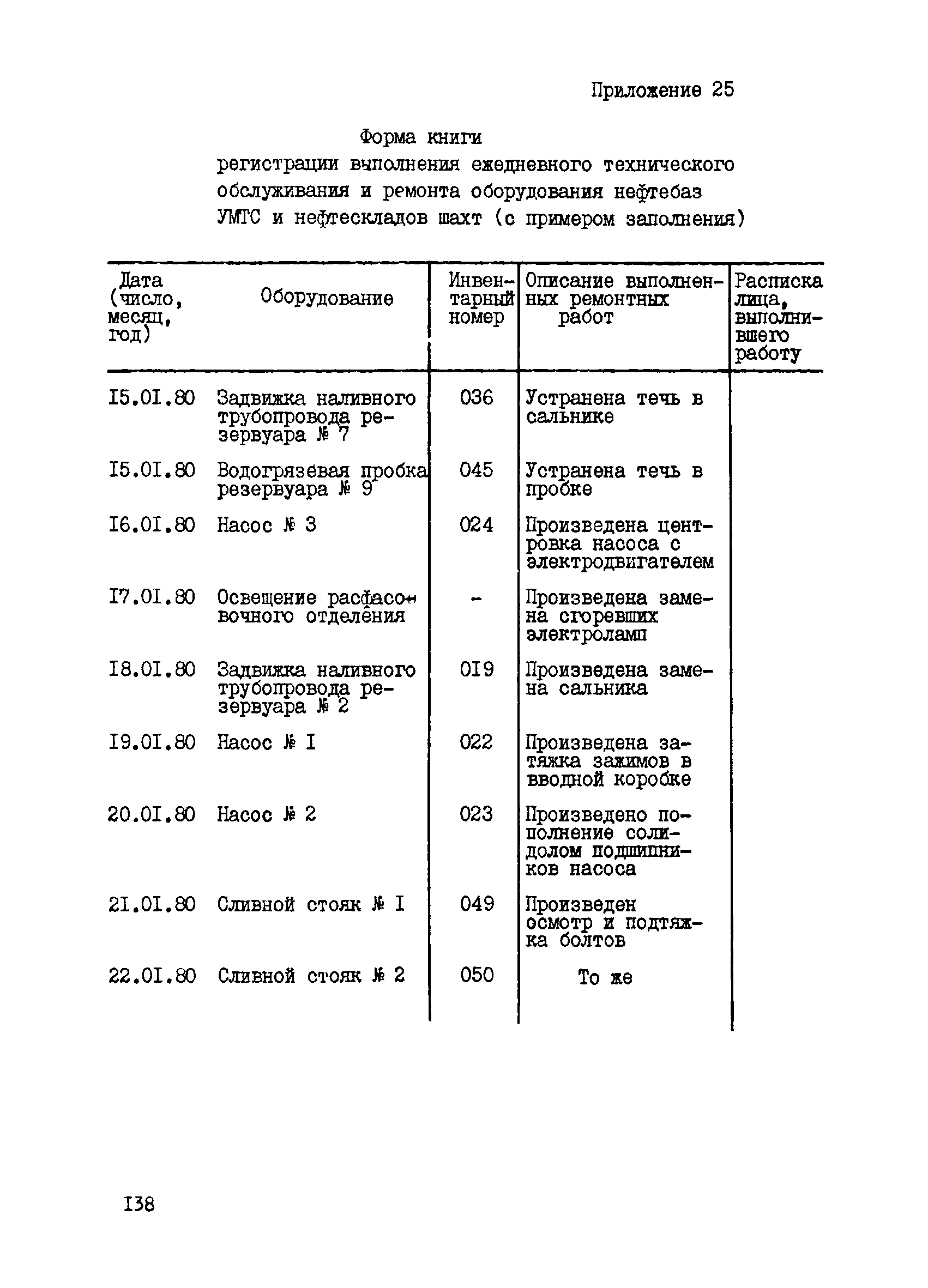 Приложение 25

Форма книги
регистрации выполнения ежедневного технического обслуживания и ремонта оборудования нефтебаз УМТС и нефтескладов шахт (с примером заполнения)

| Дата (число, месяц, год) | Оборудование | Инвентарный номер | Описание выполненных ремонтных работ | Расписка лица, выполнившего работу |
|---|---|---|---|---|
| I5.0I.80 | Задвижка наливного трубопровода резервуара № 7 | 036 | Устранена течь в сальнике | |
| I5.0I.80 | Водогрязевая пробка резервуара № 9 | 045 | Устранена течь в пробке | |
| I6.0I.80 | Насос № 3 | 024 | Произведена центровка насоса с электродвигателем | |
| I7.0I.80 | Освещение расфасовочного отделения | - | Произведена замена сгоревших электроламп | |
| I8.0I.80 | Задвижка наливного трубопровода резервуара № 2 | 0I9 | Произведена замена сальника | |
| I9.0I.80 | Насос № I | 022 | Произведена затяжка зажимов в вводной коробке | |
| 20.0I.80 | Насос № 2 | 023 | Произведено пополнение солидолом подшипников насоса | |
| 2I.0I.80 | Сливной стояк № I | 049 | Произведен осмотр и подтяжка болтов | |
| 22.0I.80 | Сливной стояк № 2 | 050 | То же | |

I38